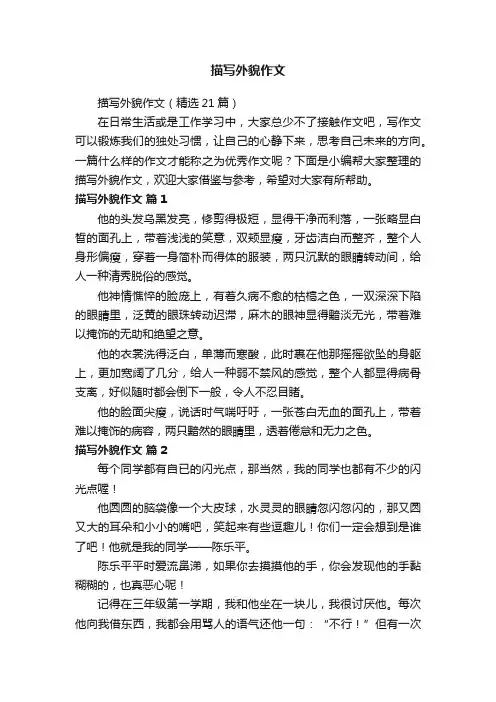 描写外貌作文

描写外貌作文（精选 21 篇）

在日常生活或是工作学习中，大家总少不了接触作文吧，写作文可以锻炼我们的独处习惯，让自己的心静下来，思考自己未来的方向。一篇什么样的作文才能称之为优秀作文呢？下面是小编帮大家整理的描写外貌作文，欢迎大家借鉴与参考，希望对大家有所帮助。

描写外貌作文 篇 1

他的头发乌黑发亮，修剪得极短，显得干净而利落，一张略显白皙的面孔上，带着浅浅的笑意，双颊显瘦，牙齿洁白而整齐，整个人身形偏瘦，穿着一身简朴而得体的服装，两只沉默的眼睛转动间，给人一种清秀脱俗的感觉。

他神情憔悴的脸庞上，有着久病不愈的枯槁之色，一双深深下陷的眼睛里，泛黄的眼珠转动迟滞，麻木的眼神显得黯淡无光，带着难以掩饰的无助和绝望之意。

他的衣裳洗得泛白，单薄而寒酸，此时裹在他那摇摇欲坠的身躯上，更加宽阔了几分，给人一种弱不禁风的感觉，整个人都显得病骨支离，好似随时都会倒下一般，令人不忍目睹。

他的脸面尖瘦，说话时气喘吁吁，一张苍白无血的面孔上，带着难以掩饰的病容，两只黯然的眼睛里，透着倦怠和无力之色。

描写外貌作文 篇 2

每个同学都有自已的闪光点，那当然，我的同学也都有不少的闪光点喔！

他圆圆的脑袋像一个大皮球，水灵灵的眼睛忽闪忽闪的，那又圆又大的耳朵和小小的嘴吧，笑起来有些逗趣儿！你们一定会想到是谁了吧！他就是我的同学——陈乐平。

陈乐平平时爱流鼻涕，如果你去摸摸他的手，你会发现他的手黏糊糊的，也真恶心呢！

记得在三年级第一学期，我和他坐在一块儿，我很讨厌他。每次他向我借东西，我都会用骂人的语气还他一句：“不行！”但有一次